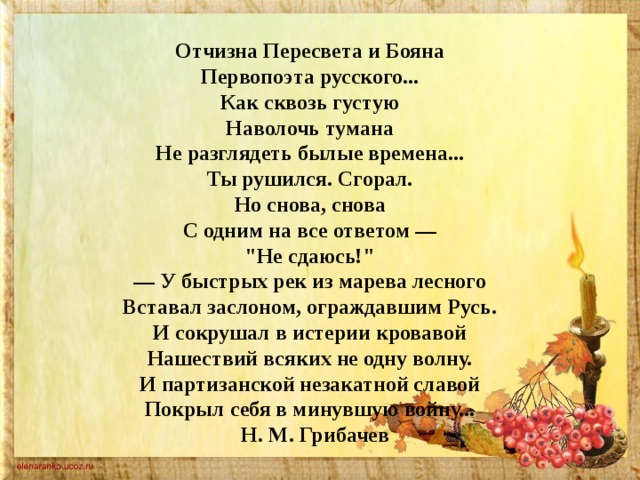 Отчизна Пересвета и Бояна
Первопоэта русского...
Как сквозь густую
Наволочь тумана
Не разглядеть былые времена...
Ты рушился. Сгорал.
Но снова, снова
С одним на все ответом —
"Не сдаюсь!"
— У быстрых рек из марева лесного
Вставал заслоном, ограждавшим Русь.
И сокрушал в истерии кровавой
Нашествий всяких не одну волну.
И партизанской незакатной славой
Покрыл себя в минувшую войну...
Н. М. Грибачев

elenaranko.ucoz.ru